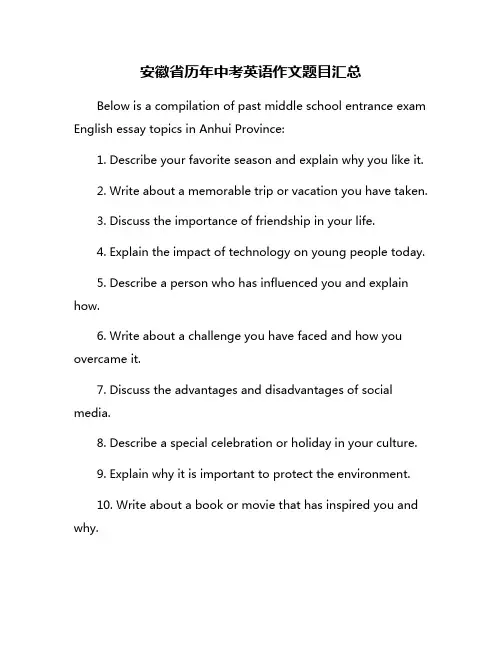 安徽省历年中考英语作文题目汇总

Below is a compilation of past middle school entrance exam English essay topics in Anhui Province:

1. Describe your favorite season and explain why you like it.

2. Write about a memorable trip or vacation you have taken.

3. Discuss the importance of friendship in your life.

4. Explain the impact of technology on young people today.

5. Describe a person who has influenced you and explain how.

6. Write about a challenge you have faced and how you overcame it.

7. Discuss the advantages and disadvantages of social media.

8. Describe a special celebration or holiday in your culture.

9. Explain why it is important to protect the environment.

10. Write about a book or movie that has inspired you and why.